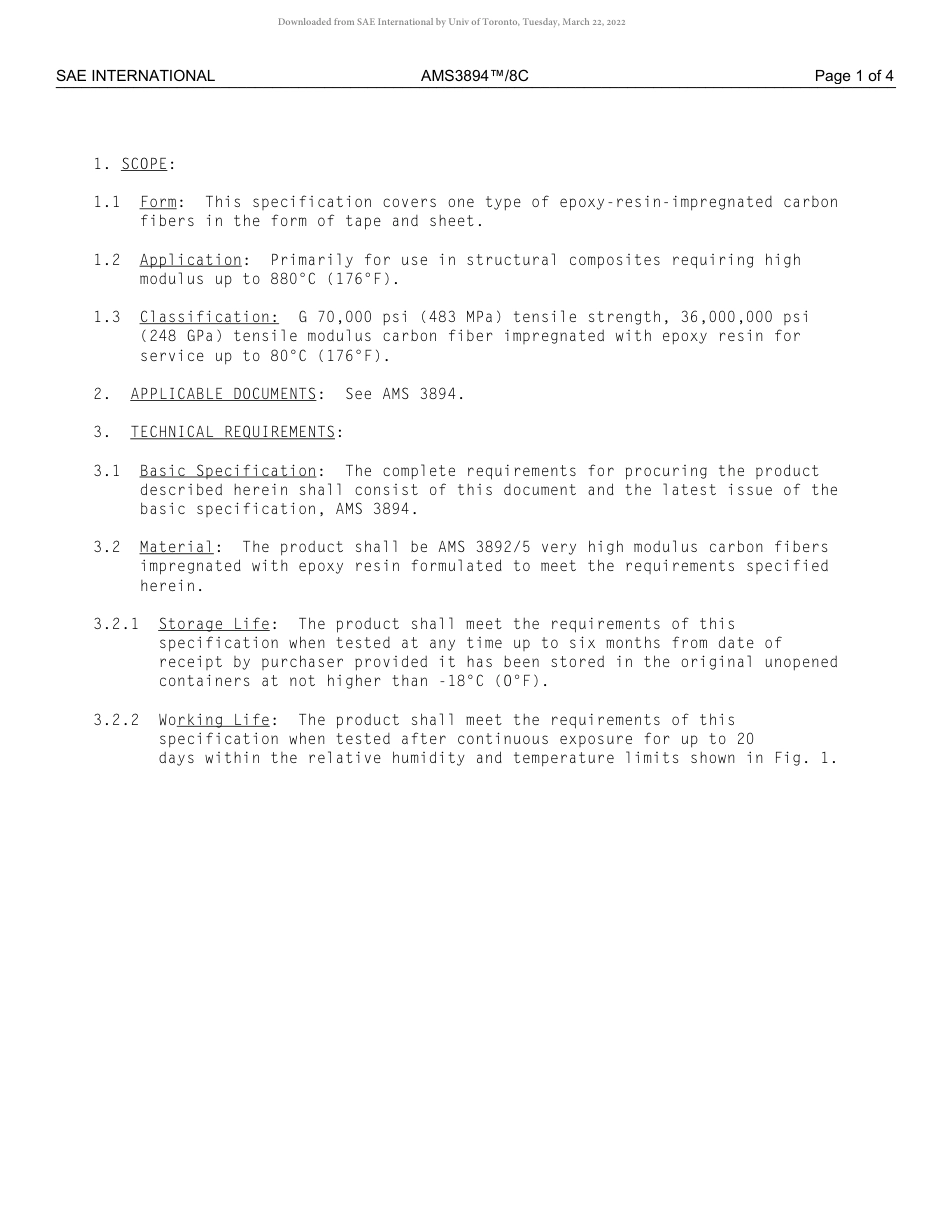 Downloaded from SAE International by Univ of Toronto, Tuesday, March 22, 2022

SAE INTERNATIONAL AMS3894™/8C Page 1 of 4

1. SCOPE:

1.1 Form: This specification covers one type of epoxy-resin-impregnated carbon fibers in the form of tape and sheet.

1.2 Application: Primarily for use in structural composites requiring high modulus up to 880°C (176°F).

1.3 Classification: G 70,000 psi (483 MPa) tensile strength, 36,000,000 psi (248 GPa) tensile modulus carbon fiber impregnated with epoxy resin for service up to 80°C (176°F).

2. APPLICABLE DOCUMENTS: See AMS 3894.

3. TECHNICAL REQUIREMENTS:

3.1 Basic Specification: The complete requirements for procuring the product described herein shall consist of this document and the latest issue of the basic specification, AMS 3894.

3.2 Material: The product shall be AMS 3892/5 very high modulus carbon fibers impregnated with epoxy resin formulated to meet the requirements specified herein.

3.2.1 Storage Life: The product shall meet the requirements of this specification when tested at any time up to six months from date of receipt by purchaser provided it has been stored in the original unopened containers at not higher than -18°C (0°F).

3.2.2 Working Life: The product shall meet the requirements of this specification when tested after continuous exposure for up to 20 days within the relative humidity and temperature limits shown in Fig. 1.